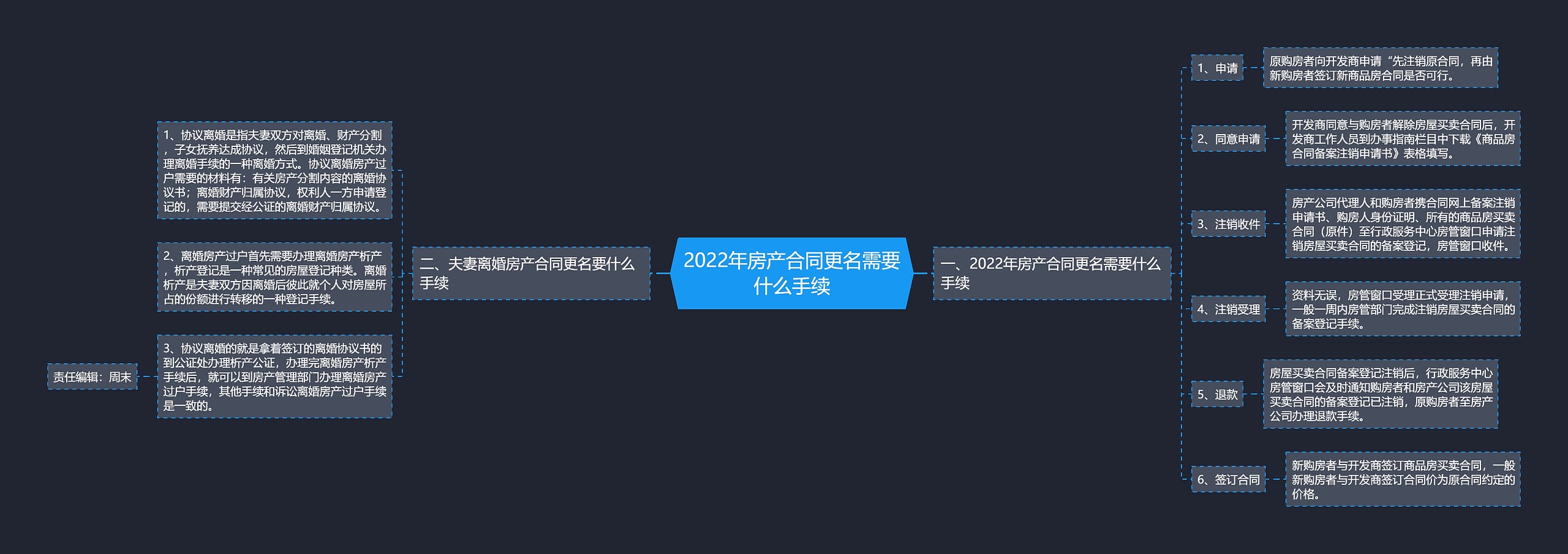 2022年房产合同更名需要什么手续

一、2022年房产合同更名需要什么手续

1、申请

原购房者向开发商申请“先注销原合同，再由新购房者签订新商品房合同是否可行。

2、同意申请

开发商同意与购房者解除房屋买卖合同后，开发商工作人员到办事指南栏目中下载《商品房合同备案注销申请书》表格填写。

3、注销收件

房产公司代理人和购房者携合同网上备案注销申请书、购房人身份证明、所有的商品房买卖合同（原件）至行政服务中心房管窗口申请注销房屋买卖合同的备案登记，房管窗口收件。

4、注销受理

资料无误，房管窗口受理正式受理注销申请，一般一周内房管部门完成注销房屋买卖合同的备案登记手续。

5、退款

房屋买卖合同备案登记注销后，行政服务中心房管窗口会及时通知购房者和房产公司该房屋买卖合同的备案登记已注销，原购房者至房产公司办理退款手续。

6、签订合同

新购房者与开发商签订商品房买卖合同，一般新购房者与开发商签订合同价为原合同约定的价格。

二、夫妻离婚房产合同更名要什么手续

1、协议离婚是指夫妻双方对离婚、财产分割，子女抚养达成协议，然后到婚姻登记机关办理离婚手续的一种离婚方式。协议离婚房产过户需要的材料有：有关房产分割内容的离婚协议书；离婚财产归属协议，权利人一方申请登记的，需要提交经公证的离婚财产归属协议。

2、离婚房产过户首先需要办理离婚房产析产，析产登记是一种常见的房屋登记种类。离婚析产是夫妻双方因离婚后彼此就个人对房屋所占的份额进行转移的一种登记手续。

3、协议离婚的就是拿着签订的离婚协议书的到公证处办理析产公证，办理完离婚房产析产手续后，就可以到房产管理部门办理离婚房产过户手续，其他手续和诉讼离婚房产过户手续是一致的。

责任编辑：周末